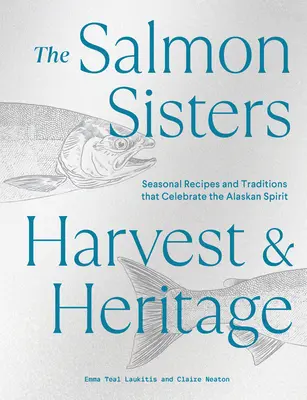 The Salmon Sisters

Seasonal Recipes and Traditions that Celebrate the Alaskan Spirit

Harvest & Heritage

Emma Teal Laukitis and Claire Neaton